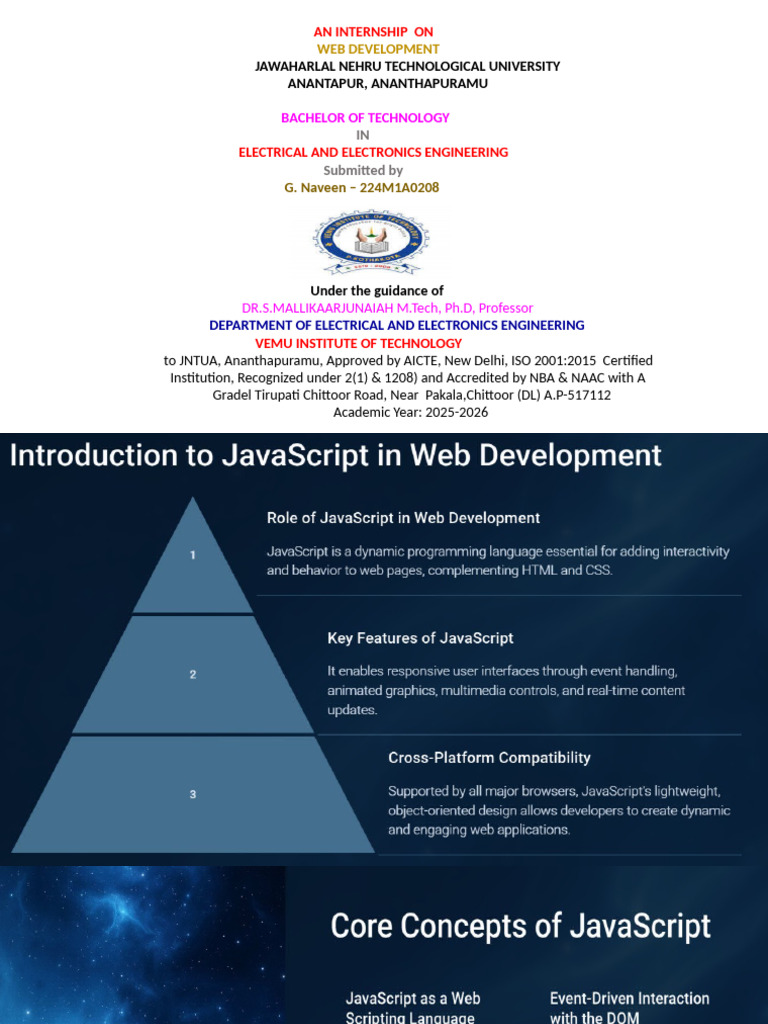 AN INTERNSHIP ON
WEB DEVELOPMENT
JAWAHARLAL NEHRU TECHNOLOGICAL UNIVERSITY
ANANTAPUR, ANANTHAPURAMU

BACHELOR OF TECHNOLOGY
IN
ELECTRICAL AND ELECTRONICS ENGINEERING
Submitted by
G. Naveen – 224M1A0208

Under the guidance of
DR.S.MALLIKAARJUNAIAH M.Tech, Ph.D, Professor
DEPARTMENT OF ELECTRICAL AND ELECTRONICS ENGINEERING
VEMU INSTITUTE OF TECHNOLOGY
to JNTUA, Ananthapuramu, Approved by AICTE, New Delhi, ISO 2001:2015 Certified Institution, Recognized under 2(1) & 1208) and Accredited by NBA & NAAC with A Gradel Tirupati Chittoor Road, Near Pakala,Chittoor (DL) A.P-517112
Academic Year: 2025-2026

Introduction to JavaScript in Web Development

1

Role of JavaScript in Web Development

JavaScript is a dynamic programming language essential for adding interactivity and behavior to web pages, complementing HTML and CSS.

2

Key Features of JavaScript

It enables responsive user interfaces through event handling, animated graphics, multimedia controls, and real-time content updates.

3

Cross-Platform Compatibility

Supported by all major browsers, JavaScript's lightweight, object-oriented design allows developers to create dynamic and engaging web applications.

Core Concepts of JavaScript

JavaScript as a Web Scripting Language

Event-Driven Interaction with the DOM